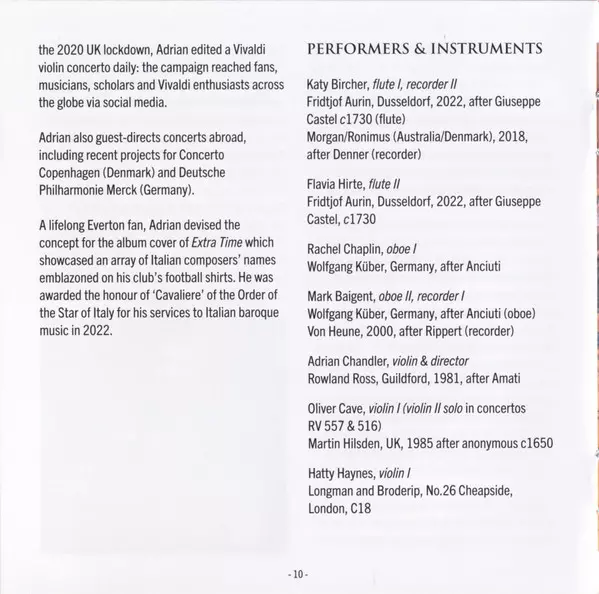 the 2020 UK lockdown, Adrian edited a Vivaldi violin concerto daily: the campaign reached fans, musicians, scholars and Vivaldi enthusiasts across the globe via social media.

Adrian also guest-directs concerts abroad, including recent projects for Concerto Copenhagen (Denmark) and Deutsche Philharmonie Merck (Germany).

A lifelong Everton fan, Adrian devised the concept for the album cover of Extra Time which showcased an array of Italian composers' names emblazoned on his club's football shirts. He was awarded the honour of 'Cavaliere' of the Order of the Star of Italy for his services to Italian baroque music in 2022.

PERFORMERS & INSTRUMENTS

Katy Bircher, flute I, recorder II
Fridtjof Aurin, Dusseldorf, 2022, after Giuseppe Castel c1730 (flute)
Morgan/Ronimus (Australia/Denmark), 2018, after Denner (recorder)

Flavia Hirte, flute II
Fridtjof Aurin, Dusseldorf, 2022, after Giuseppe Castel, c1730

Rachel Chaplin, oboe I
Wolfgang Küber, Germany, after Anciuti

Mark Baigent, oboe II, recorder I
Wolfgang Küber, Germany, after Anciuti (oboe)
Von Heune, 2000, after Rippert (recorder)

Adrian Chandler, violin & director
Rowland Ross, Guildford, 1981, after Amati

Oliver Cave, violin I (violin II solo in concertos RV 557 & 516)
Martin Hilsden, UK, 1985 after anonymous c1650

Hatty Haynes, violin I
Longman and Broderip, No.26 Cheapside, London, C18

- 10 -